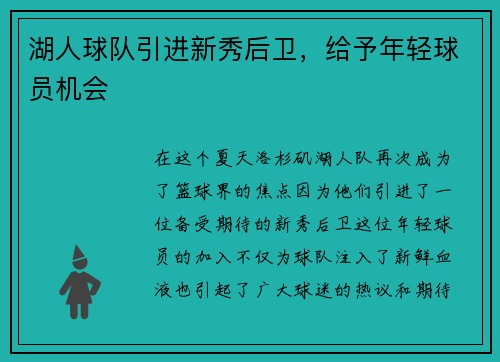 湖人球队引进新秀后卫，给予年轻球员机会

在这个夏天洛杉矶湖人队再次成为了篮球界的焦点因为他们引进了一位备受期待的新秀后卫这位年轻球员的加入不仅为球队注入了新鲜血液也引起了广大球迷的热议和期待